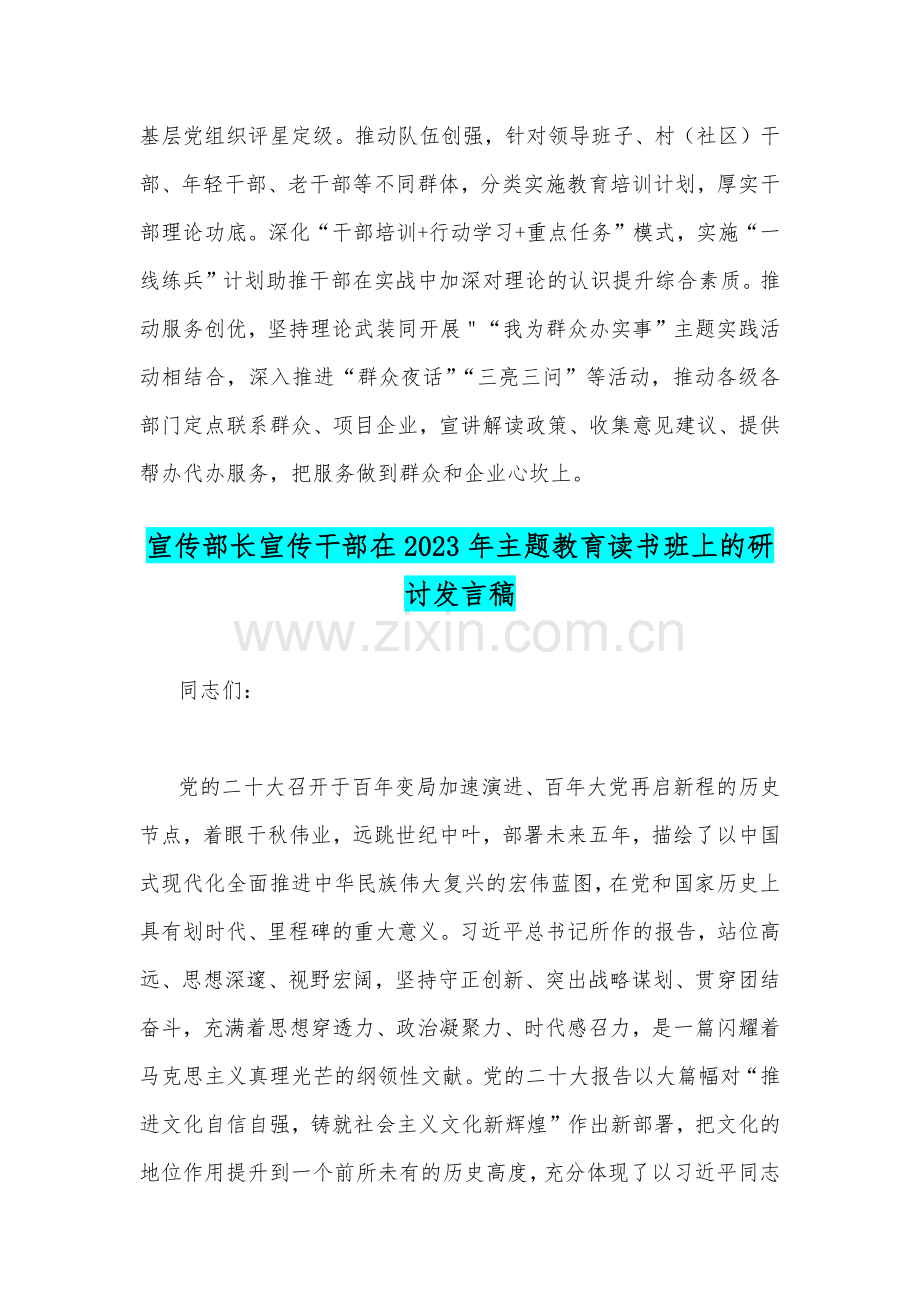 基层党组织评星定级。推动队伍创强，针对领导班子、村（社区）干部、年轻干部、老干部等不同群体，分类实施教育培训计划，厚实干部理论功底。深化“干部培训+行动学习+重点任务”模式，实施“一线练兵”计划助推干部在实战中加深对理论的认识提升综合素质。推动服务创优，坚持理论武装同开展＂“我为群众办实事”主题实践活动相结合，深入推进“群众夜话”“三亮三问”等活动，推动各级各部门定点联系群众、项目企业，宣讲解读政策、收集意见建议、提供帮办代办服务，把服务做到群众和企业心坎上。

宣传部长宣传干部在2023年主题教育读书班上的研讨发言稿

www.zixin.com.cn

同志们：

党的二十大召开于百年变局加速演进、百年大党再启新程的历史节点，着眼千秋伟业，远眺世纪中叶，部署未来五年，描绘了以中国式现代化全面推进中华民族伟大复兴的宏伟蓝图，在党和国家历史上具有划时代、里程碑的重大意义。习近平总书记所作的报告，站位高远、思想深邃、视野宏阔，坚持守正创新、突出战略谋划、贯穿团结奋斗，充满着思想穿透力、政治凝聚力、时代感召力，是一篇闪耀着马克思主义真理光芒的纲领性文献。党的二十大报告以大篇幅对“推进文化自信自强，铸就社会主义文化新辉煌”作出新部署，把文化的地位作用提升到一个前所未有的历史高度，充分体现了以习近平同志